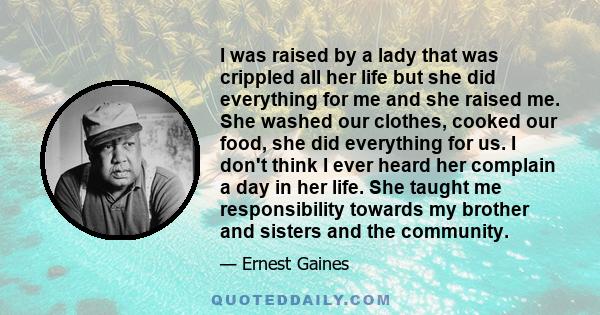 I was raised by a lady that was crippled all her life but she did everything for me and she raised me. She washed our clothes, cooked our food, she did everything for us. I don't think I ever heard her complain a day in her life. She taught me responsibility towards my brother and sisters and the community.

— Ernest Gaines

QUOTEDDAILY.COM